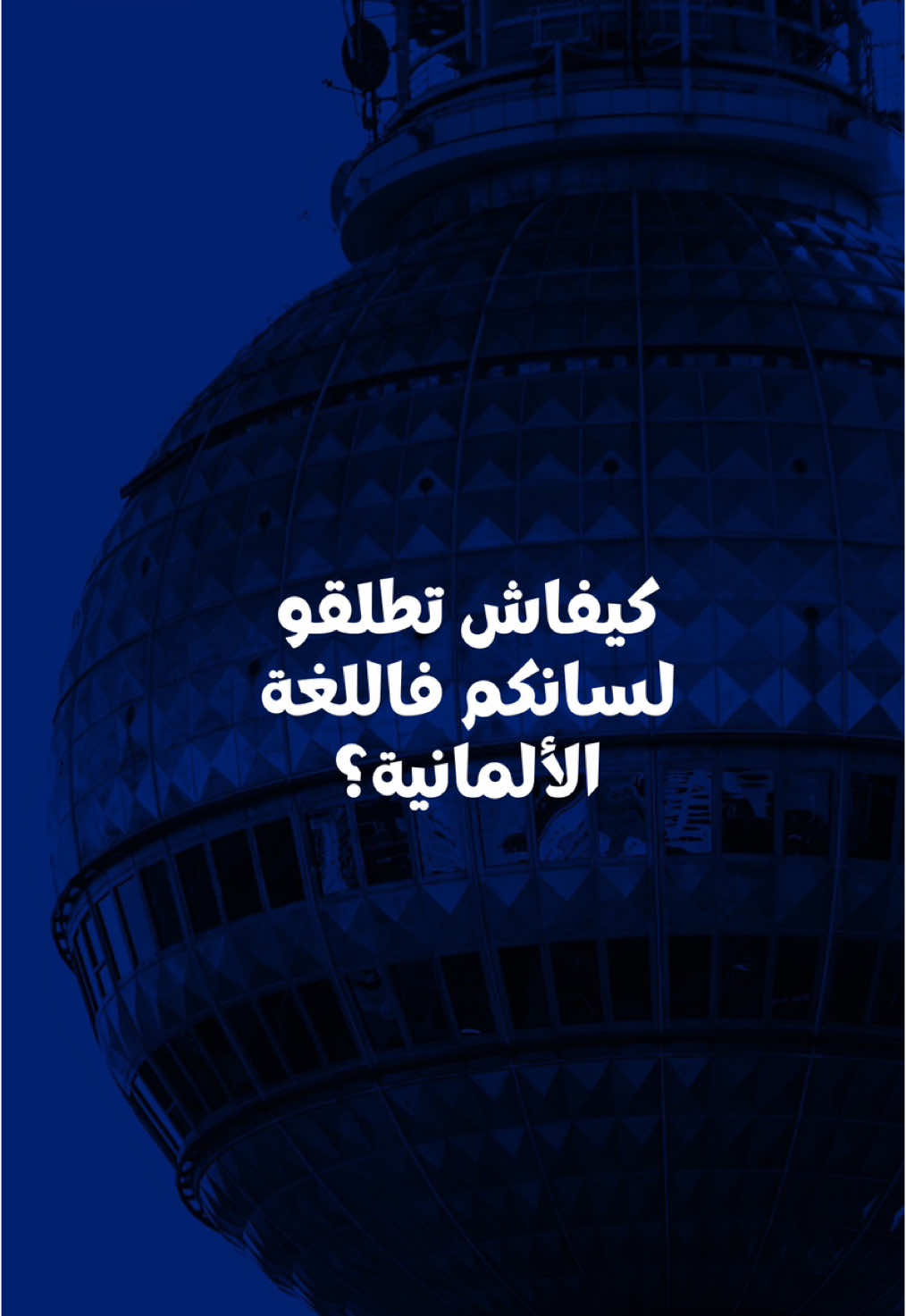 كيفاش تطلقو لسانكم فاللغة الألمانية؟